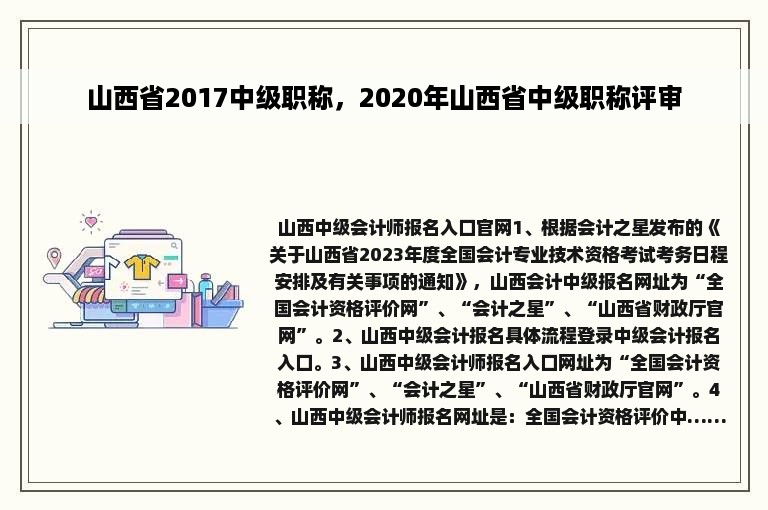 山西省2017中级职称，2020年山西省中级职称评审

山西中级会计师报名入口官网1、根据会计之星发布的《关于山西省2023年度全国会计专业技术资格考试考务日程安排及有关事项的通知》，山西会计中级报名网址为“全国会计资格评价网”、“会计之星”、“山西省财政厅官网”。2、山西中级会计报名具体流程登录中级会计报名入口。3、山西中级会计师报名入口网址为“全国会计资格评价网”、“会计之星”、“山西省财政厅官网”。4、山西中级会计师报名网址是：全国会计资格评价中......